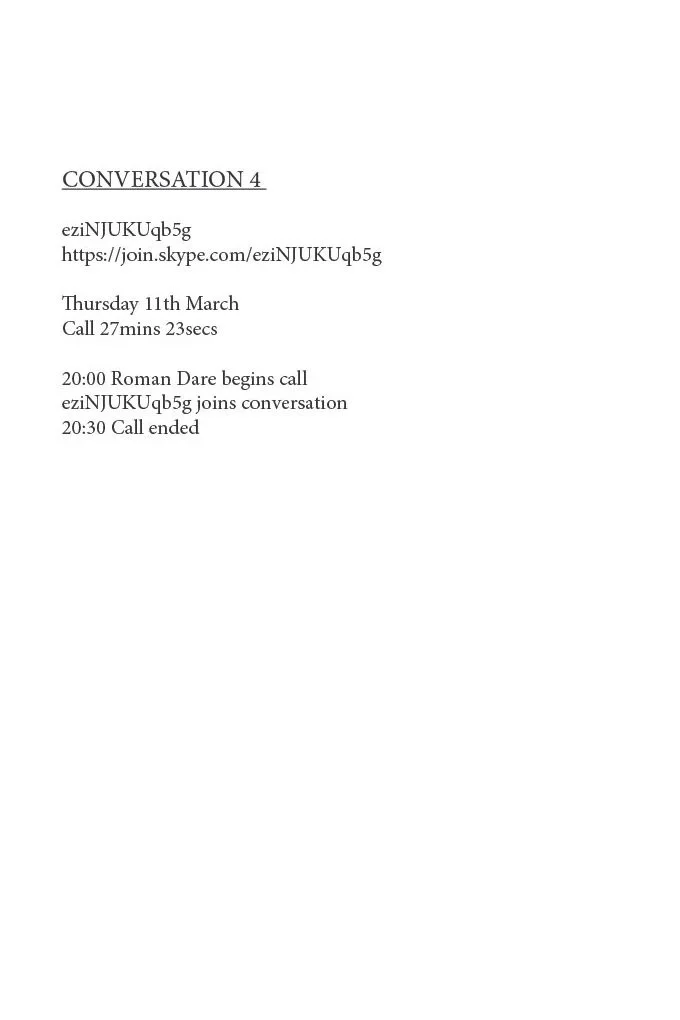 CONVERSATION 4

eziNJUKUqb5g
https://join.skype.com/eziNJUKUqb5g

Thursday 11th March
Call 27mins 23secs

20:00 Roman Dare begins call
eziNJUKUqb5g joins conversation
20:30 Call ended